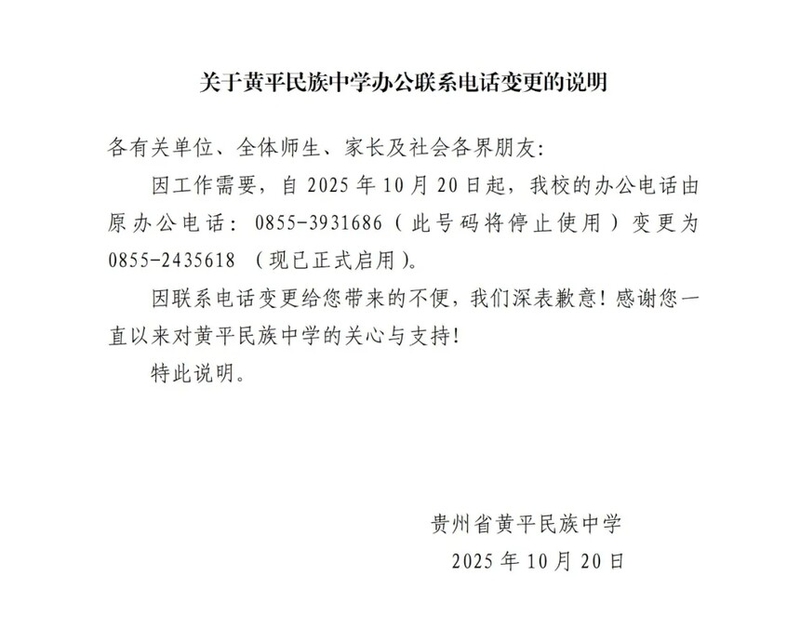 关于黄平民族中学办公联系电话变更的说明

各有关单位、全体师生、家长及社会各界朋友：

因工作需要，自 2025 年 10 月 20 日起，我校的办公电话由原办公电话：0855-3931686（此号码将停止使用）变更为 0855-2435618 （现已正式启用）。

因联系电话变更给您带来的不便，我们深表歉意！感谢您一直以来对黄平民族中学的关心与支持！

特此说明。

贵州省黄平民族中学
2025 年 10 月 20 日